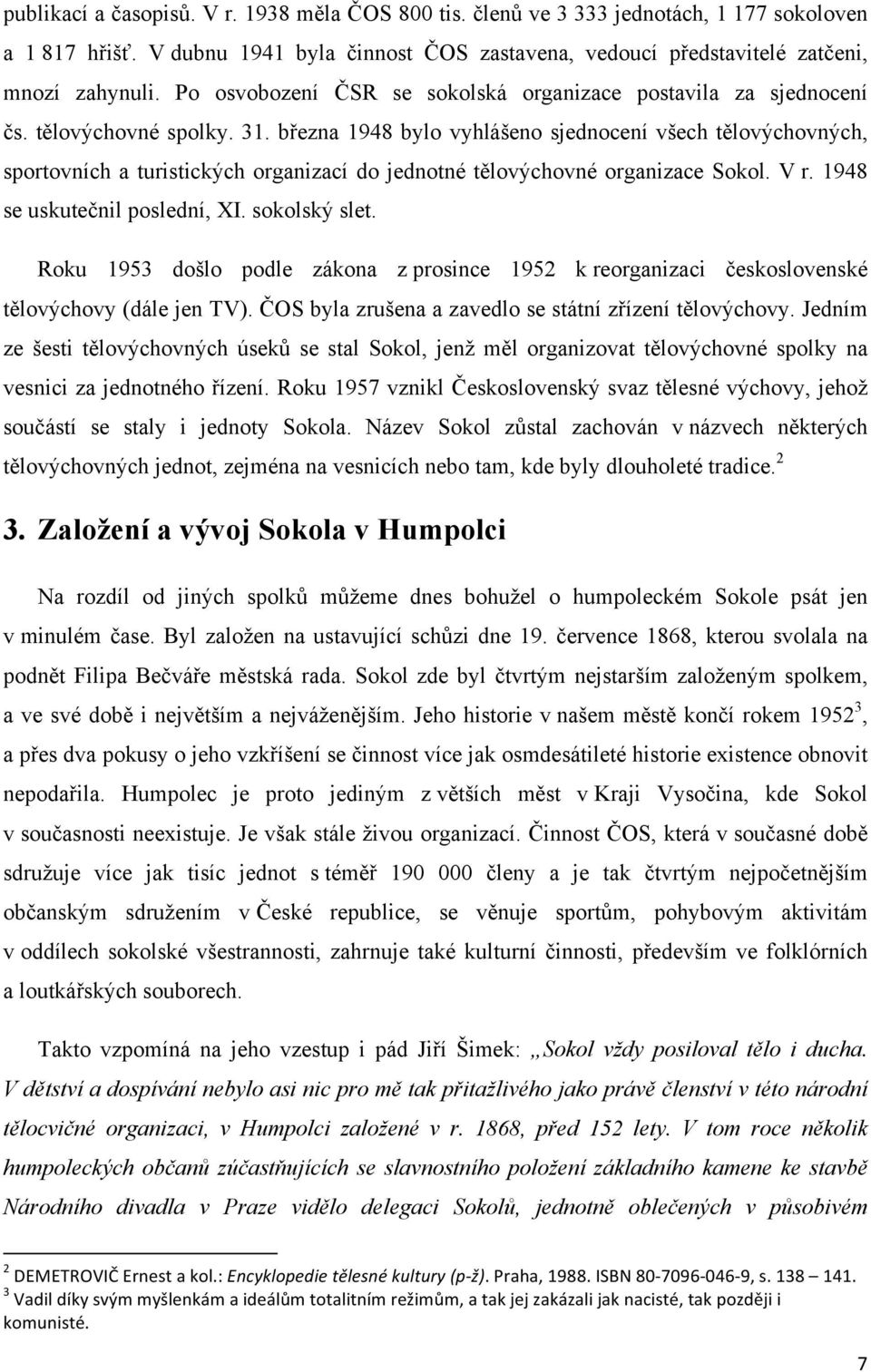 publikací a časopisů. V r. 1938 měla ČOS 800 tis. členů ve 3 333 jednotách, 1 177 sokoloven a 1 817 hřišť. V dubnu 1941 byla činnost ČOS zastavena, vedoucí představitelé zatčeni, mnozí zahynuli. Po osvobození ČSR se sokolská organizace postavila za sjednocení čs. tělovýchovné spolky. 31. března 1948 bylo vyhlášeno sjednocení všech tělovýchovných, sportovních a turistických organizací do jednotné tělovýchovné organizace Sokol. V r. 1948 se uskutečnil poslední, XI. sokolský slet.

Roku 1953 došlo podle zákona z prosince 1952 k reorganizaci československé tělovýchovy (dále jen TV). ČOS byla zrušena a zavedlo se státní zřízení tělovýchovy. Jedním ze šesti tělovýchovných úseků se stal Sokol, jenž měl organizovat tělovýchovné spolky na vesnici za jednotného řízení. Roku 1957 vznikl Československý svaz tělesné výchovy, jehož součástí se staly i jednoty Sokola. Název Sokol zůstal zachován v názvech některých tělovýchovných jednot, zejména na vesnicích nebo tam, kde byly dlouholeté tradice.$^2$

3. Založení a vývoj Sokola v Humpolci

Na rozdíl od jiných spolků můžeme dnes bohužel o humpoleckém Sokole psát jen v minulém čase. Byl založen na ustavující schůzi dne 19. července 1868, kterou svolala na podnět Filipa Bečváře městská rada. Sokol zde byl čtvrtým nejstarším založeným spolkem, a ve své době i největším a nejváženějším. Jeho historie v našem městě končí rokem 1952$^3$, a přes dva pokusy o jeho vzkříšení se činnost více jak osmdesátileté historie existence obnovit nepodařila. Humpolec je proto jediným z větších měst v Kraji Vysočina, kde Sokol v současnosti neexistuje. Je však stále živou organizací. Činnost ČOS, která v současné době sdružuje více jak tisíc jednot s téměř 190 000 členy a je tak čtvrtým nejpočetnějším občanským sdružením v České republice, se věnuje sportům, pohybovým aktivitám v oddílech sokolské všestrannosti, zahrnuje také kulturní činnosti, především ve folklórních a loutkářských souborech.

Takto vzpomíná na jeho vzestup i pád Jiří Šimek: „Sokol vždy posiloval tělo i ducha. V dětství a dospívání nebylo asi nic pro mě tak přitažlivého jako právě členství v této národní tělocvičné organizaci, v Humpolci založené v r. 1868, před 152 lety. V tom roce několik humpoleckých občanů zúčastňujících se slavnostního položení základního kamene ke stavbě Národního divadla v Praze vidělo delegaci Sokolů, jednotně oblečených v působivém

$^2$ DEMETROVIČ Ernest a kol.: Encyklopedie tělesné kultury (p-ž). Praha, 1988. ISBN 80-7096-046-9, s. 138 – 141.
$^3$ Vadil díky svým myšlenkám a ideálům totalitním režimům, a tak jej zakázali jak nacisté, tak později i komunisté.

7